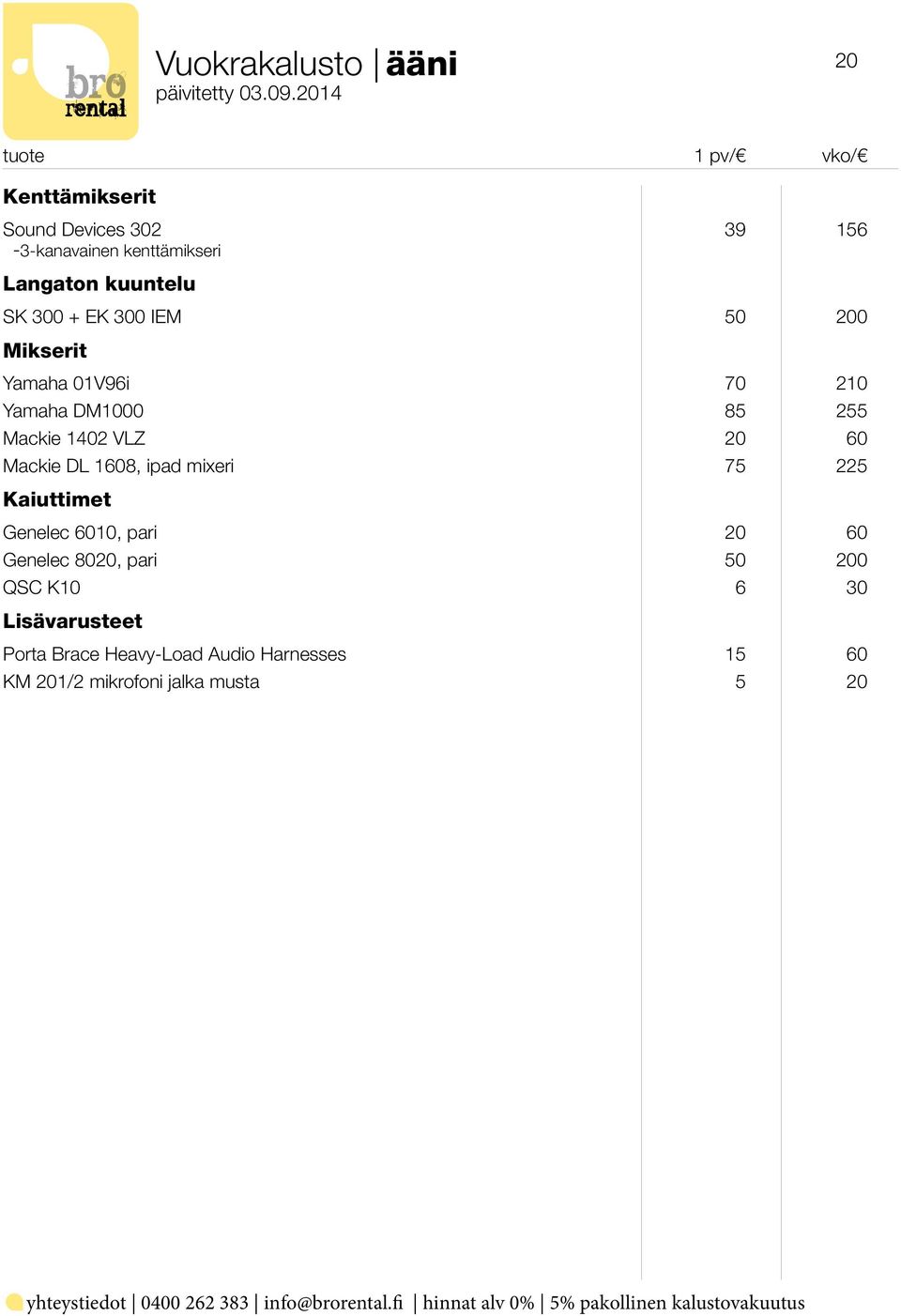 bro rental

Vuokrakalusto | ääni
päivitetty 03.09.2014

20

| tuote | 1 pv/€ | vko/€ |
|---|---|---|
| **Kenttämikserit** | | |
| Sound Devices 302 -3-kanavainen kenttämikseri | 39 | 156 |
| **Langaton kuuntelu** | | |
| SK 300 + EK 300 IEM | 50 | 200 |
| **Mikserit** | | |
| Yamaha 01V96i | 70 | 210 |
| Yamaha DM1000 | 85 | 255 |
| Mackie 1402 VLZ | 20 | 60 |
| Mackie DL 1608, ipad mixeri | 75 | 225 |
| **Kaiuttimet** | | |
| Genelec 6010, pari | 20 | 60 |
| Genelec 8020, pari | 50 | 200 |
| QSC K10 | 6 | 30 |
| **Lisävarusteet** | | |
| Porta Brace Heavy-Load Audio Harnesses | 15 | 60 |
| KM 201/2 mikrofoni jalka musta | 5 | 20 |

yhteystiedot | 0400 262 383 | info@brorental.fi | hinnat alv 0% | 5% pakollinen kalustovakuutus